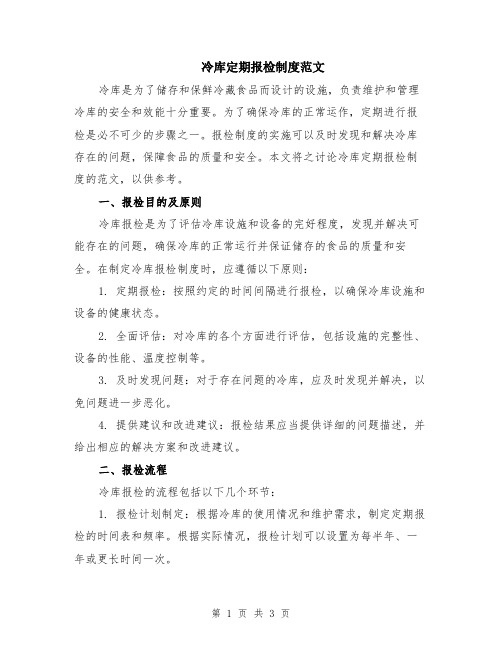 冷库定期报检制度范文

冷库是为了储存和保鲜冷藏食品而设计的设施，负责维护和管理冷库的安全和效能十分重要。为了确保冷库的正常运作，定期进行报检是必不可少的步骤之一。报检制度的实施可以及时发现和解决冷库存在的问题，保障食品的质量和安全。本文将之讨论冷库定期报检制度的范文，以供参考。

一、报检目的及原则

冷库报检是为了评估冷库设施和设备的完好程度，发现并解决可能存在的问题，确保冷库的正常运行并保证储存的食品的质量和安全。在制定冷库报检制度时，应遵循以下原则：

1. 定期报检：按照约定的时间间隔进行报检，以确保冷库设施和设备的健康状态。

2. 全面评估：对冷库的各个方面进行评估，包括设施的完整性、设备的性能、温度控制等。

3. 及时发现问题：对于存在问题的冷库，应及时发现并解决，以免问题进一步恶化。

4. 提供建议和改进建议：报检结果应当提供详细的问题描述，并给出相应的解决方案和改进建议。

二、报检流程

冷库报检的流程包括以下几个环节：

1. 报检计划制定：根据冷库的使用情况和维护需求，制定定期报检的时间表和频率。根据实际情况，报检计划可以设置为每半年、一年或更长时间一次。

第 1 页 共 3 页